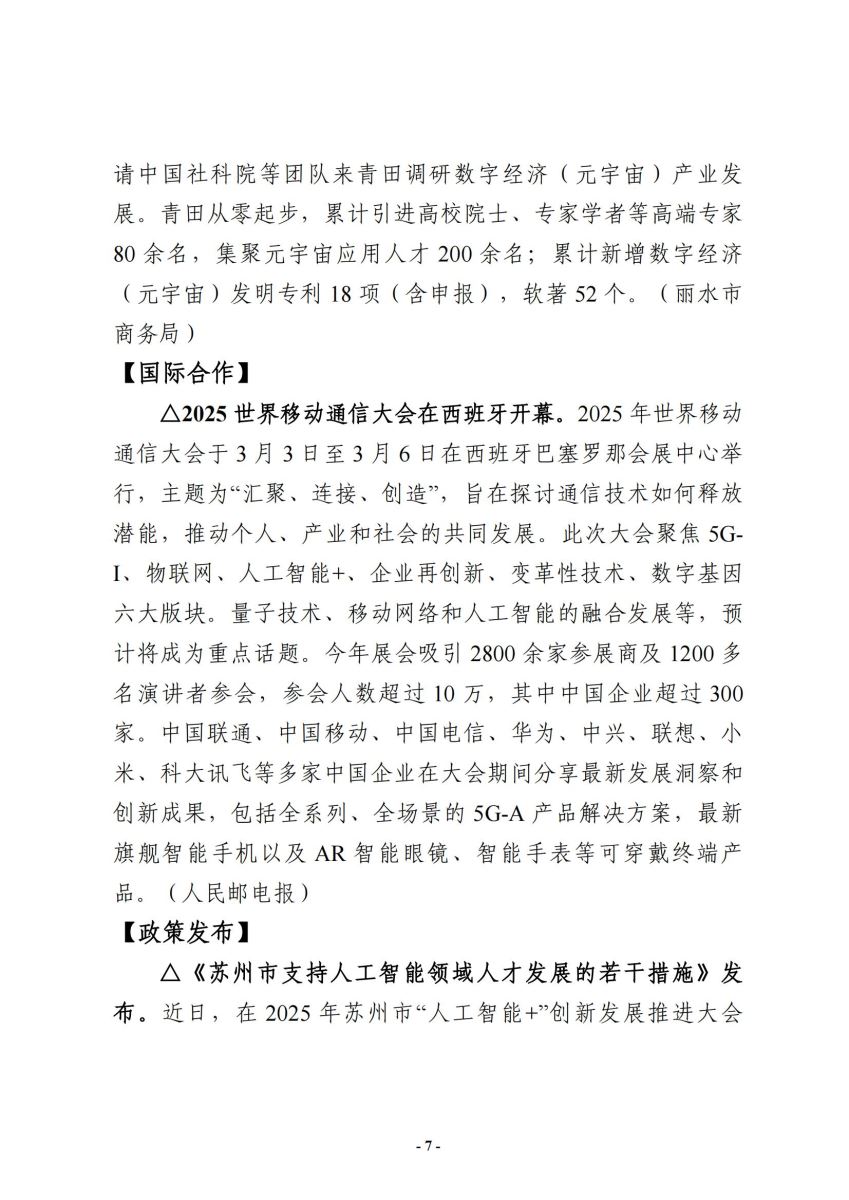 请中国社科院等团队来青田调研数字经济（元宇宙）产业发展。青田从零起步，累计引进高校院士、专家学者等高端专家80余名，集聚元宇宙应用人才200余名；累计新增数字经济（元宇宙）发明专利18项（含申报），软著52个。（丽水市商务局）

【国际合作】

△2025世界移动通信大会在西班牙开幕。2025年世界移动通信大会于3月3日至3月6日在西班牙巴塞罗那会展中心举行，主题为“汇聚、连接、创造”，旨在探讨通信技术如何释放潜能，推动个人、产业和社会的共同发展。此次大会聚焦5G-I、物联网、人工智能+、企业再创新、变革性技术、数字基因六大版块。量子技术、移动网络和人工智能的融合发展等，预计将成为重点话题。今年展会吸引2800余家参展商及1200多名演讲者参会，参会人数超过10万，其中中国企业超过300家。中国联通、中国移动、中国电信、华为、中兴、联想、小米、科大讯飞等多家中国企业在大会期间分享最新发展洞察和创新成果，包括全系列、全场景的5G-A产品解决方案，最新旗舰智能手机以及AR智能眼镜、智能手表等可穿戴终端产品。（人民邮电报）

【政策发布】

△《苏州市支持人工智能领域人才发展的若干措施》发布。近日，在2025年苏州市“人工智能+”创新发展推进大会

- 7 -